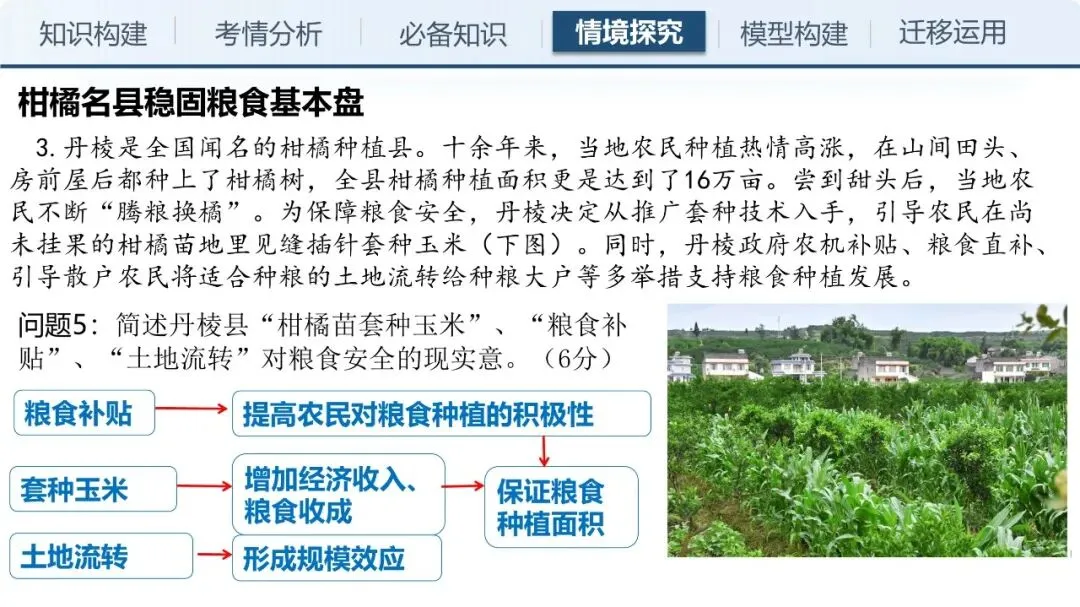 知识构建 考情分析 必备知识 情境探究 模型构建 迁移运用

柑橘名县稳固粮食基本盘

3.丹棱是全国闻名的柑橘种植县。十余年来，当地农民种植热情高涨，在山间田头、房前屋后都种上了柑橘树，全县柑橘种植面积更是达到了16万亩。尝到甜头后，当地农民不断“腾粮换橘”。为保障粮食安全，丹棱决定从推广套种技术入手，引导农民在尚未挂果的柑橘苗地里见缝插针套种玉米（下图）。同时，丹棱政府农机补贴、粮食直补、引导散户农民将适合种粮的土地流转给种粮大户等多举措支持粮食种植发展。

问题5：简述丹棱县“柑橘苗套种玉米”、“粮食补贴”、“土地流转”对粮食安全的现实意。（6分）

粮食补贴

提高农民对粮食种植的积极性

套种玉米

增加经济收入、粮食收成

保证粮食种植面积

土地流转

形成规模效应